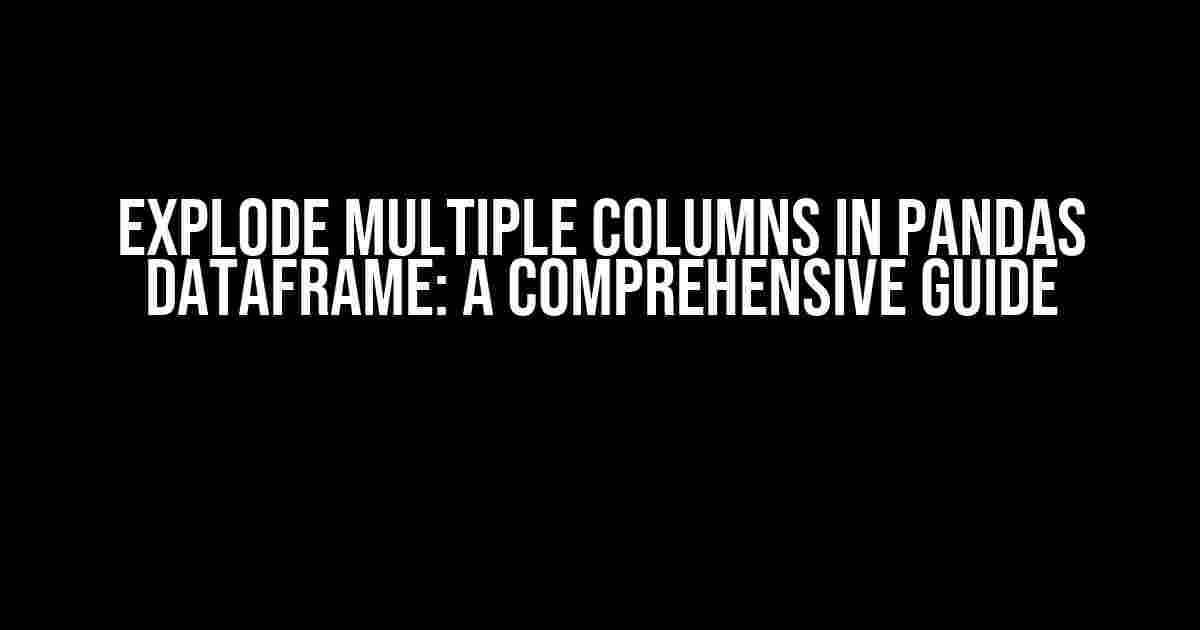 EXPLODE MULTIPLE COLUMNS IN PANDAS DATAFRAME: A COMPREHENSIVE GUIDE